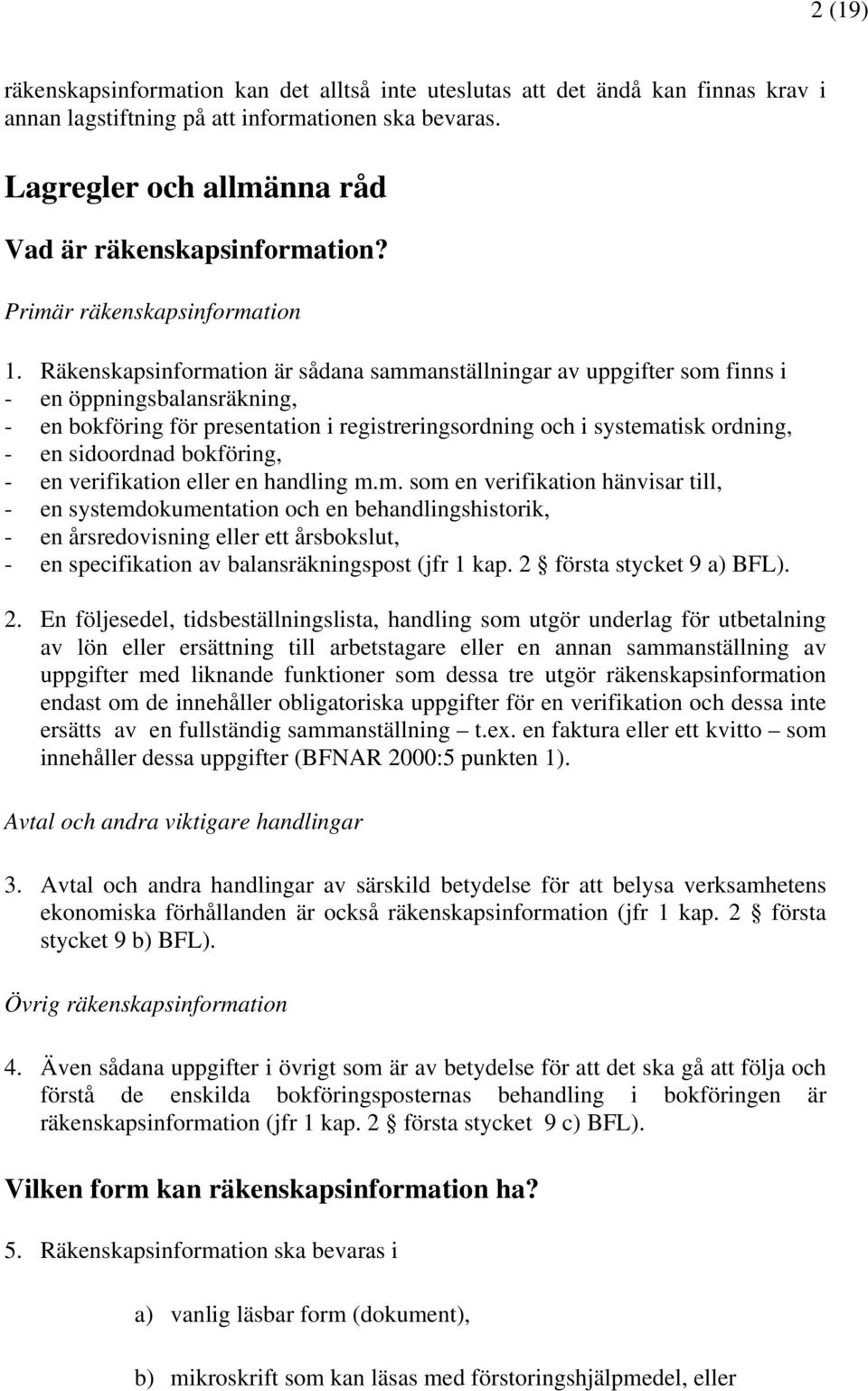 2 (19)

räkenskapsinformation kan det alltså inte uteslutas att det ändå kan finnas krav i annan lagstiftning på att informationen ska bevaras.

Lagregler och allmänna råd

Vad är räkenskapsinformation?

Primär räkenskapsinformation

1. Räkenskapsinformation är sådana sammanställningar av uppgifter som finns i
- en öppningsbalansräkning,
- en bokföring för presentation i registreringsordning och i systematisk ordning,
- en sidoordnad bokföring,
- en verifikation eller en handling m.m. som en verifikation hänvisar till,
- en systemdokumentation och en behandlingshistorik,
- en årsredovisning eller ett årsbokslut,
- en specifikation av balansräkningspost (jfr 1 kap. 2 § första stycket 9 a) BFL).

2. En följesedel, tidsbeställningslista, handling som utgör underlag för utbetalning av lön eller ersättning till arbetstagare eller en annan sammanställning av uppgifter med liknande funktioner som dessa tre utgör räkenskapsinformation endast om de innehåller obligatoriska uppgifter för en verifikation och dessa inte ersätts av en fullständig sammanställning – t.ex. en faktura eller ett kvitto – som innehåller dessa uppgifter (BFNAR 2000:5 punkten 1).

Avtal och andra viktigare handlingar

3. Avtal och andra handlingar av särskild betydelse för att belysa verksamhetens ekonomiska förhållanden är också räkenskapsinformation (jfr 1 kap. 2 § första stycket 9 b) BFL).

Övrig räkenskapsinformation

4. Även sådana uppgifter i övrigt som är av betydelse för att det ska gå att följa och förstå de enskilda bokföringsposternas behandling i bokföringen är räkenskapsinformation (jfr 1 kap. 2 § första stycket 9 c) BFL).

Vilken form kan räkenskapsinformation ha?

5. Räkenskapsinformation ska bevaras i

a) vanlig läsbar form (dokument),

b) mikroskrift som kan läsas med förstoringshjälpmedel, eller